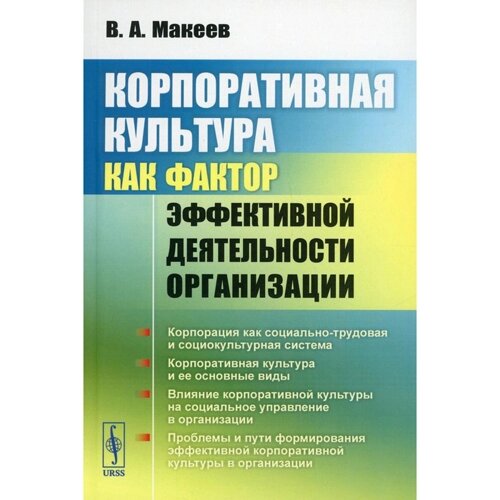 В. А. Макеев

КОРПОРАТИВНАЯ КУЛЬТУРА

КАК ФАКТОР

ЭФФЕКТИВНОЙ ДЕЯТЕЛЬНОСТИ ОРГАНИЗАЦИИ

Корпорация как социально-трудовая и социокультурная система

Корпоративная культура и ее основные виды

Влияние корпоративной культуры на социальное управление в организации

Проблемы и пути формирования эффективной корпоративной культуры в организации

URSS